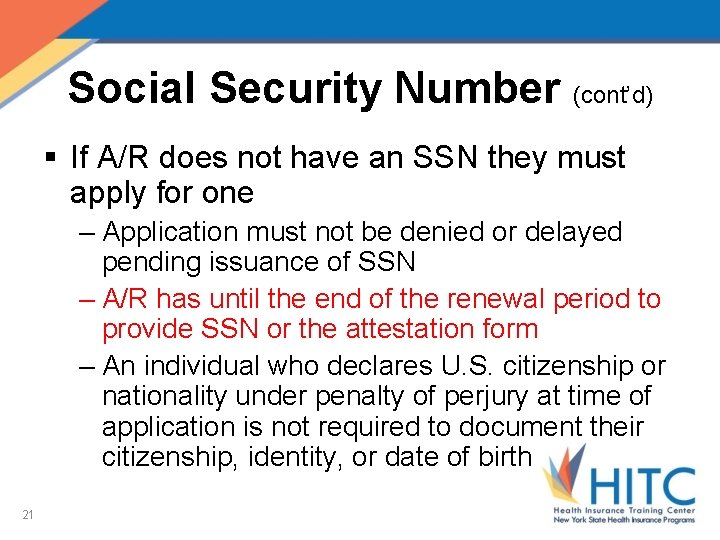 Social Security Number (cont'd)

▪ If A/R does not have an SSN they must apply for one

– Application must not be denied or delayed pending issuance of SSN

– A/R has until the end of the renewal period to provide SSN or the attestation form

– An individual who declares U.S. citizenship or nationality under penalty of perjury at time of application is not required to document their citizenship, identity, or date of birth

HITC
Health Insurance Training Center
New York State Health Insurance Programs

21